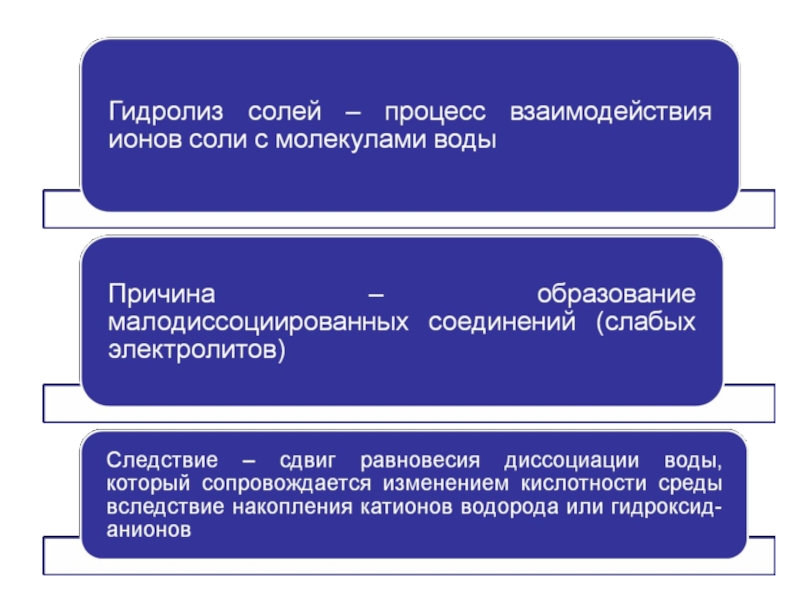 Гидролиз солей – процесс взаимодействия ионов соли с молекулами воды

Причина – образование малодиссоциированных соединений (слабых электролитов)

Следствие – сдвиг равновесия диссоциации воды, который сопровождается изменением кислотности среды вследствие накопления катионов водорода или гидроксид-анионов